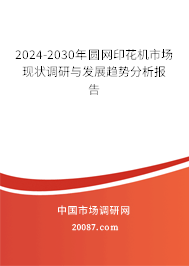 2024-2030年圆网印花机市场现状调研与发展趋势分析报告

中国市场调研网

20087.com